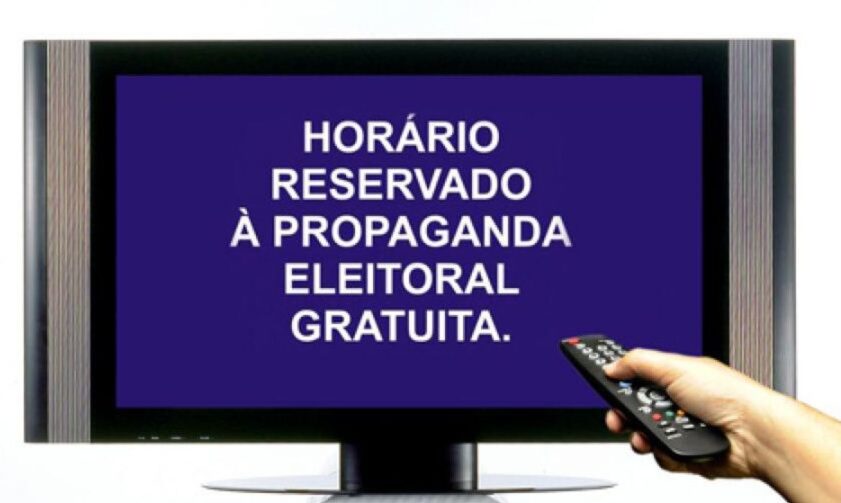 HORÁRIO
RESERVADO
À PROPAGANDA
ELEITORAL
GRATUITA.